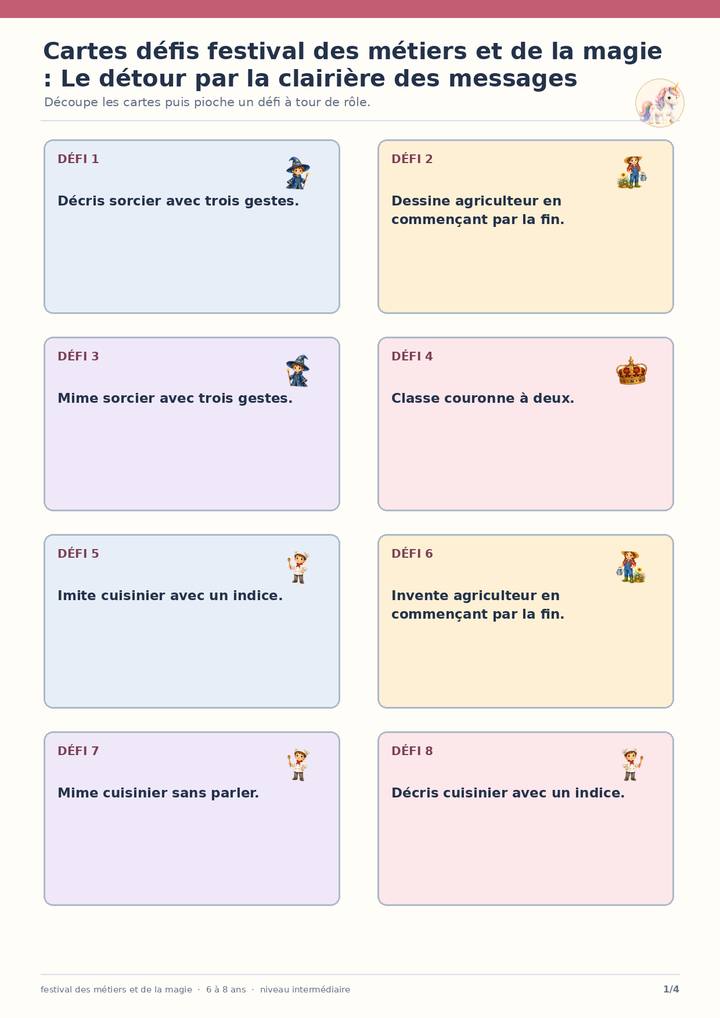 Cartes défis festival des métiers et de la magie : Le détour par la clairière des messages

Découpe les cartes puis pioche un défi à tour de rôle.

DÉFI 1

Décris sorcier avec trois gestes.

DÉFI 2

Dessine agriculteur en commençant par la fin.

DÉFI 3

Mime sorcier avec trois gestes.

DÉFI 4

Classe couronne à deux.

DÉFI 5

Imite cuisinier avec un indice.

DÉFI 6

Invente agriculteur en commençant par la fin.

DÉFI 7

Mime cuisinier sans parler.

DÉFI 8

Décris cuisinier avec un indice.

festival des métiers et de la magie · 6 à 8 ans · niveau intermédiaire

1/4